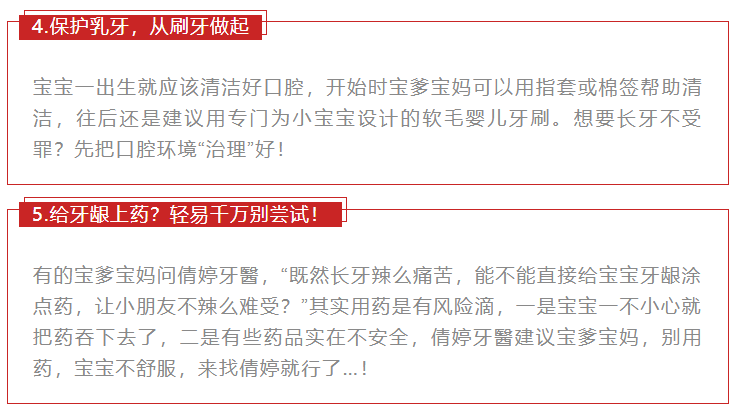 4.保护乳牙，从刷牙做起

宝宝一出生就应该清洁好口腔，开始时宝爹宝妈可以用指套或棉签帮助清洁，往后还是建议用专门为小宝宝设计的软毛婴儿牙刷。想要长牙不受罪？先把口腔环境“治理”好！

5.给牙龈上药？轻易千万别尝试！

有的宝爹宝妈问倩婷牙醫，“既然长牙辣么痛苦，能不能直接给宝宝牙龈涂点药，让小朋友不辣么难受？”其实用药是有风险滴，一是宝宝一不小心就把药吞下去了，二是有些药品实在不安全，倩婷牙醫建议宝爹宝妈，别用药，宝宝不舒服，来找倩婷就行了...！